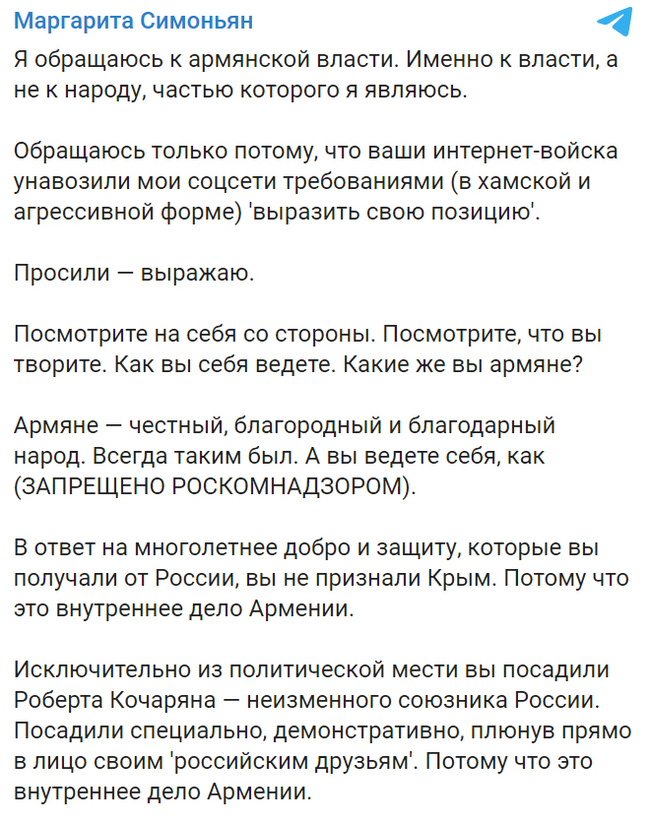 Маргарита Симоньян

Я обращаюсь к армянской власти. Именно к власти, а не к народу, частью которого я являюсь.

Обращаюсь только потому, что ваши интернет-войска унавозили мои соцсети требованиями (в хамской и агрессивной форме) 'выразить свою позицию'.

Просили — выражаю.

Посмотрите на себя со стороны. Посмотрите, что вы творите. Как вы себя ведете. Какие же вы армяне?

Армяне — честный, благородный и благодарный народ. Всегда таким был. А вы ведете себя, как (ЗАПРЕЩЕНО РОСКОМНАДЗОРОМ).

В ответ на многолетнее добро и защиту, которые вы получали от России, вы не признали Крым. Потому что это внутреннее дело Армении.

Исключительно из политической мести вы посадили Роберта Кочаряна — неизменного союзника России. Посадили специально, демонстративно, плюнув прямо в лицо своим 'российским друзьям'. Потому что это внутреннее дело Армении.